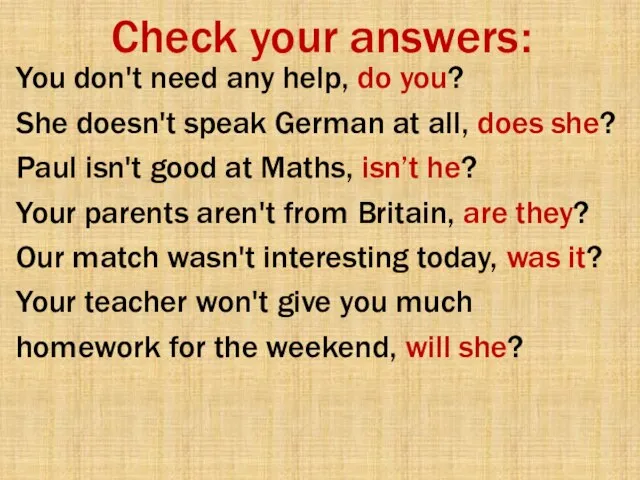 Check your answers:

You don't need any help, do you?

She doesn't speak German at all, does she?

Paul isn't good at Maths, isn’t he?

Your parents aren't from Britain, are they?

Our match wasn't interesting today, was it?

Your teacher won't give you much homework for the weekend, will she?